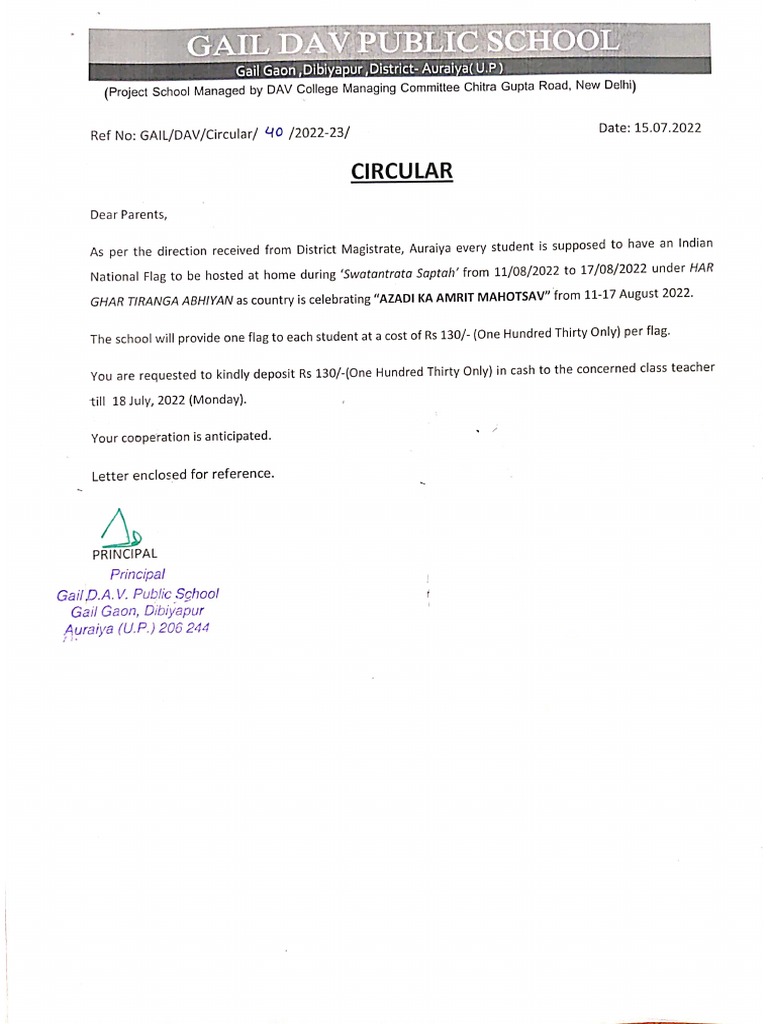 GAIL DAV PUBLIC SCHOOL
Gail Gaon ,Dibiyapur ,District- Auraiya( U.P )
(Project School Managed by DAV College Managing Committee Chitra Gupta Road, New Delhi)

Ref No: GAIL/DAV/Circular/ 40 /2022-23/

Date: 15.07.2022

CIRCULAR

Dear Parents,

As per the direction received from District Magistrate, Auraiya every student is supposed to have an Indian National Flag to be hosted at home during 'Swatantrata Saptah' from 11/08/2022 to 17/08/2022 under HAR GHAR TIRANGA ABHIYAN as country is celebrating "AZADI KA AMRIT MAHOTSAV" from 11-17 August 2022.

The school will provide one flag to each student at a cost of Rs 130/- (One Hundred Thirty Only) per flag.

You are requested to kindly deposit Rs 130/-(One Hundred Thirty Only) in cash to the concerned class teacher till 18 July, 2022 (Monday).

Your cooperation is anticipated.

Letter enclosed for reference.

PRINCIPAL

Principal
Gail D.A.V. Public School
Gail Gaon, Dibiyapur
Auraiya (U.P.) 206 244